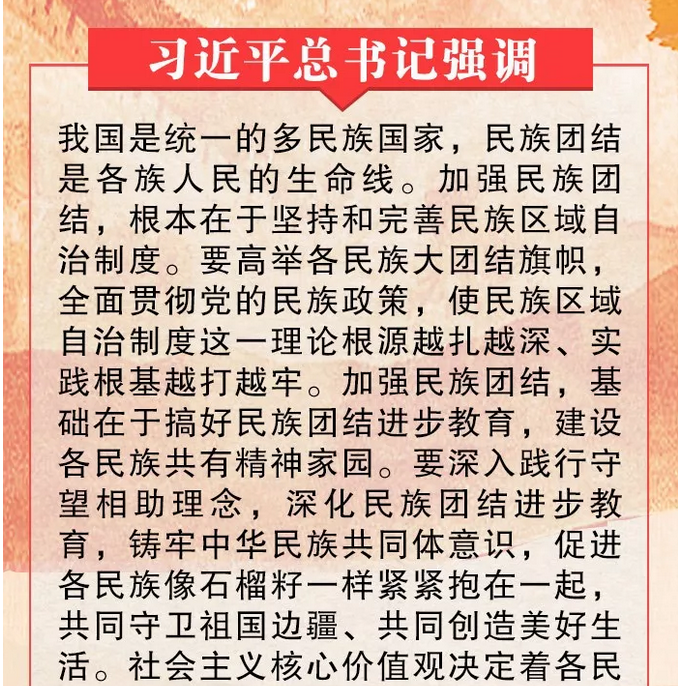 习近平总书记强调

我国是统一的多民族国家，民族团结是各族人民的生命线。加强民族团结，根本在于坚持和完善民族区域自治制度。要高举各民族大团结旗帜，全面贯彻党的民族政策，使民族区域自治制度这一理论根源越扎越深、实践根基越打越牢。加强民族团结，基础在于搞好民族团结进步教育，建设各民族共有精神家园。要深入践行守望相助理念，深化民族团结进步教育，铸牢中华民族共同体意识，促进各民族像石榴籽一样紧紧抱在一起，共同守卫祖国边疆、共同创造美好生活。社会主义核心价值观决定着各民